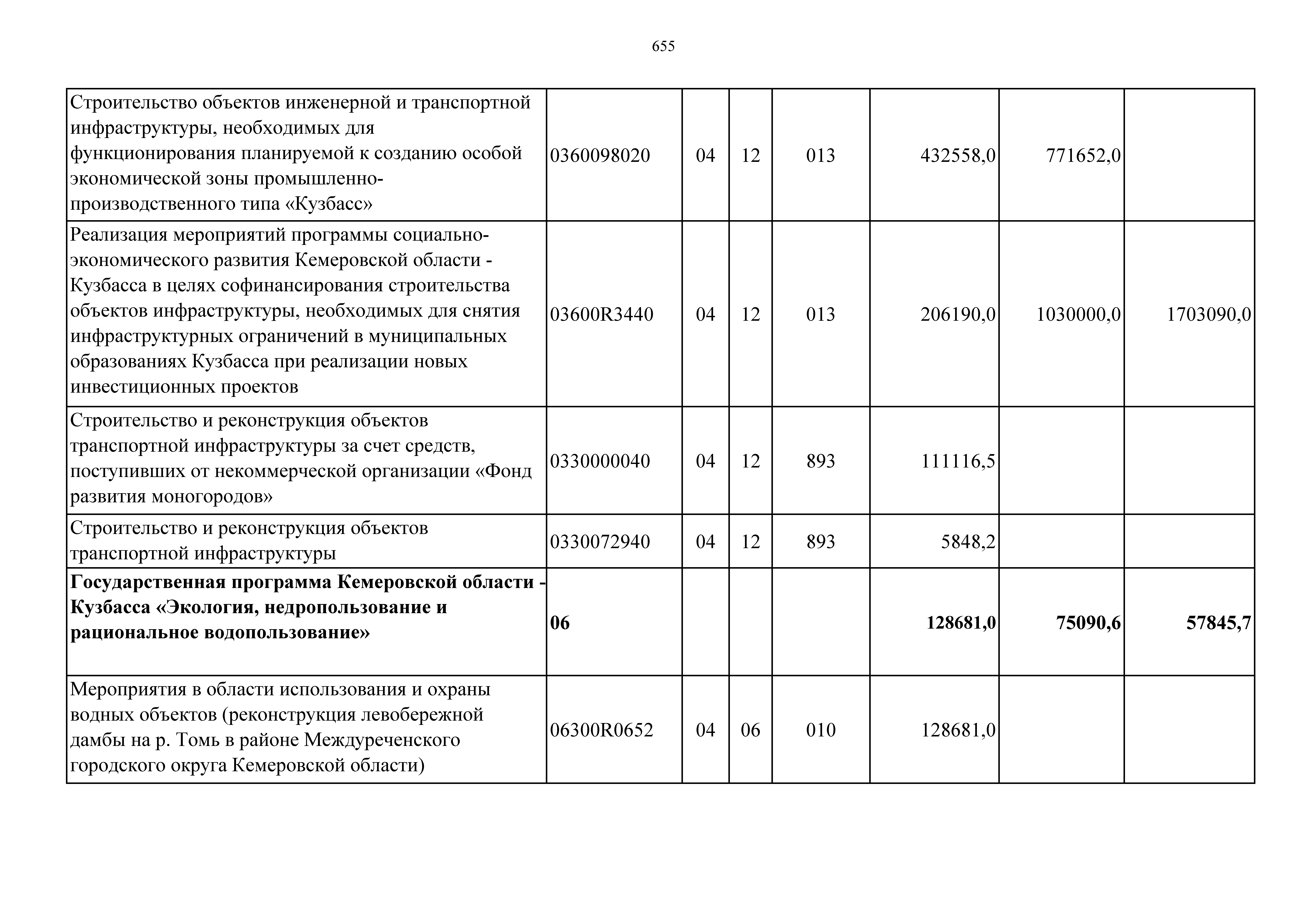 655

| | | | | | | | |
|---|---|---|---|---|---|---|---|
| Строительство объектов инженерной и транспортной инфраструктуры, необходимых для функционирования планируемой к созданию особой экономической зоны промышленно-производственного типа «Кузбасс» | 0360098020 | 04 | 12 | 013 | 432558,0 | 771652,0 | |
| Реализация мероприятий программы социально-экономического развития Кемеровской области - Кузбасса в целях софинансирования строительства объектов инфраструктуры, необходимых для снятия инфраструктурных ограничений в муниципальных образованиях Кузбасса при реализации новых инвестиционных проектов | 03600R3440 | 04 | 12 | 013 | 206190,0 | 1030000,0 | 1703090,0 |
| Строительство и реконструкция объектов транспортной инфраструктуры за счет средств, поступивших от некоммерческой организации «Фонд развития моногородов» | 0330000040 | 04 | 12 | 893 | 111116,5 | | |
| Строительство и реконструкция объектов транспортной инфраструктуры | 0330072940 | 04 | 12 | 893 | 5848,2 | | |
| **Государственная программа Кемеровской области - Кузбасса «Экология, недропользование и рациональное водопользование»** | **06** | | | | **128681,0** | **75090,6** | **57845,7** |
| Мероприятия в области использования и охраны водных объектов (реконструкция левобережной дамбы на р. Томь в районе Междуреченского городского округа Кемеровской области) | 06300R0652 | 04 | 06 | 010 | 128681,0 | | |